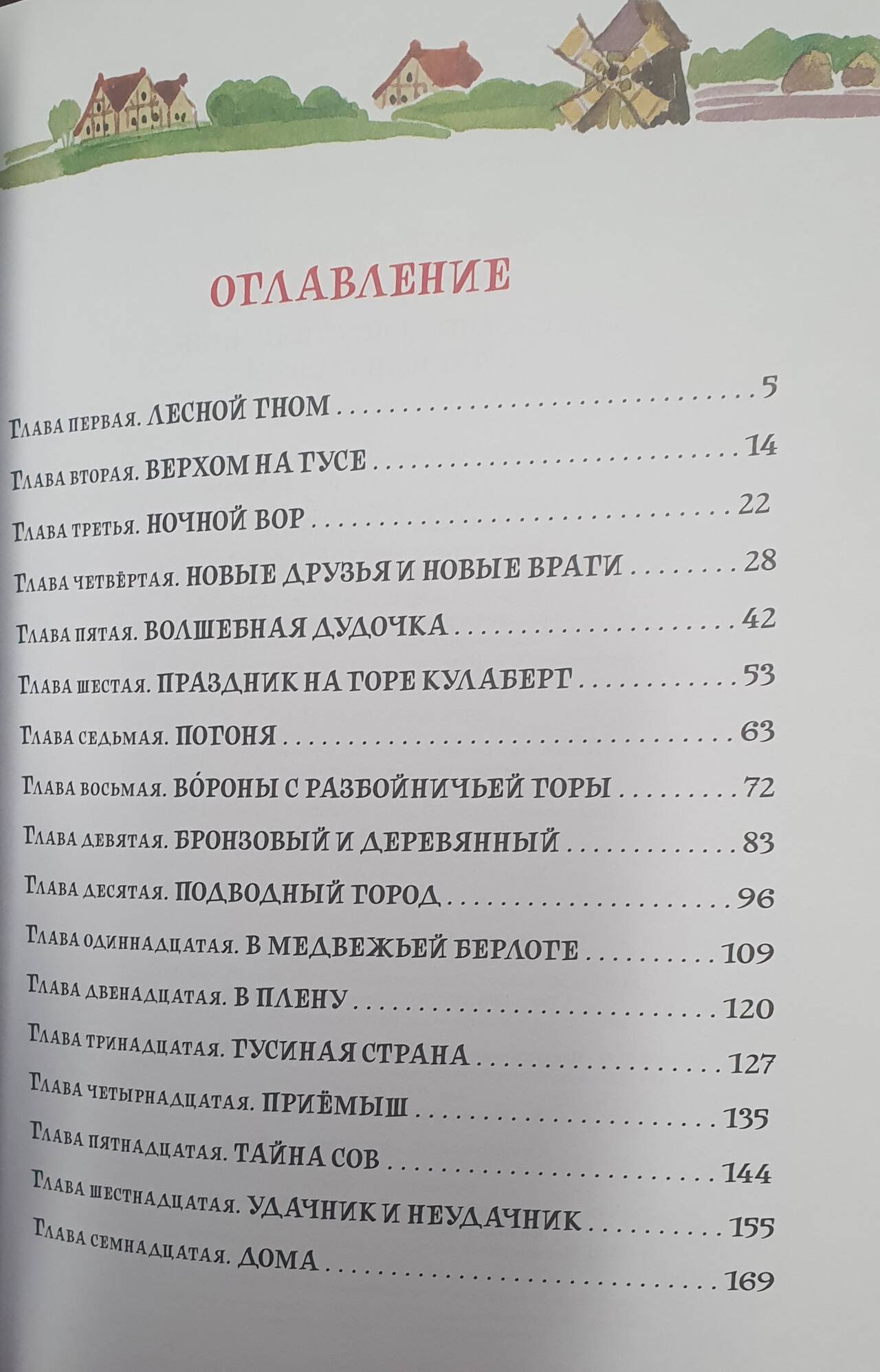 ОГЛАВЛЕНИЕ

Глава первая. ЛЕСНОЙ ГНОМ 5

Глава вторая. ВЕРХОМ НА ГУСЕ 14

Глава третья. НОЧНОЙ ВОР 22

Глава четвёртая. НОВЫЕ ДРУЗЬЯ И НОВЫЕ ВРАГИ 28

Глава пятая. ВОЛШЕБНАЯ ДУДОЧКА 42

Глава шестая. ПРАЗДНИК НА ГОРЕ КУЛАБЕРГ 53

Глава седьмая. ПОГОНЯ 63

Глава восьмая. ВО́РОНЫ С РАЗБОЙНИЧЬЕЙ ГОРЫ 72

Глава девятая. БРОНЗОВЫЙ И ДЕРЕВЯННЫЙ 83

Глава десятая. ПОДВОДНЫЙ ГОРОД 96

Глава одиннадцатая. В МЕДВЕЖЬЕЙ БЕРЛОГЕ 109

Глава двенадцатая. В ПЛЕНУ 120

Глава тринадцатая. ГУСИНАЯ СТРАНА 127

Глава четырнадцатая. ПРИЁМЫШ 135

Глава пятнадцатая. ТАЙНА СОВ 144

Глава шестнадцатая. УДАЧНИК И НЕУДАЧНИК 155

Глава семнадцатая. ДОМА 169